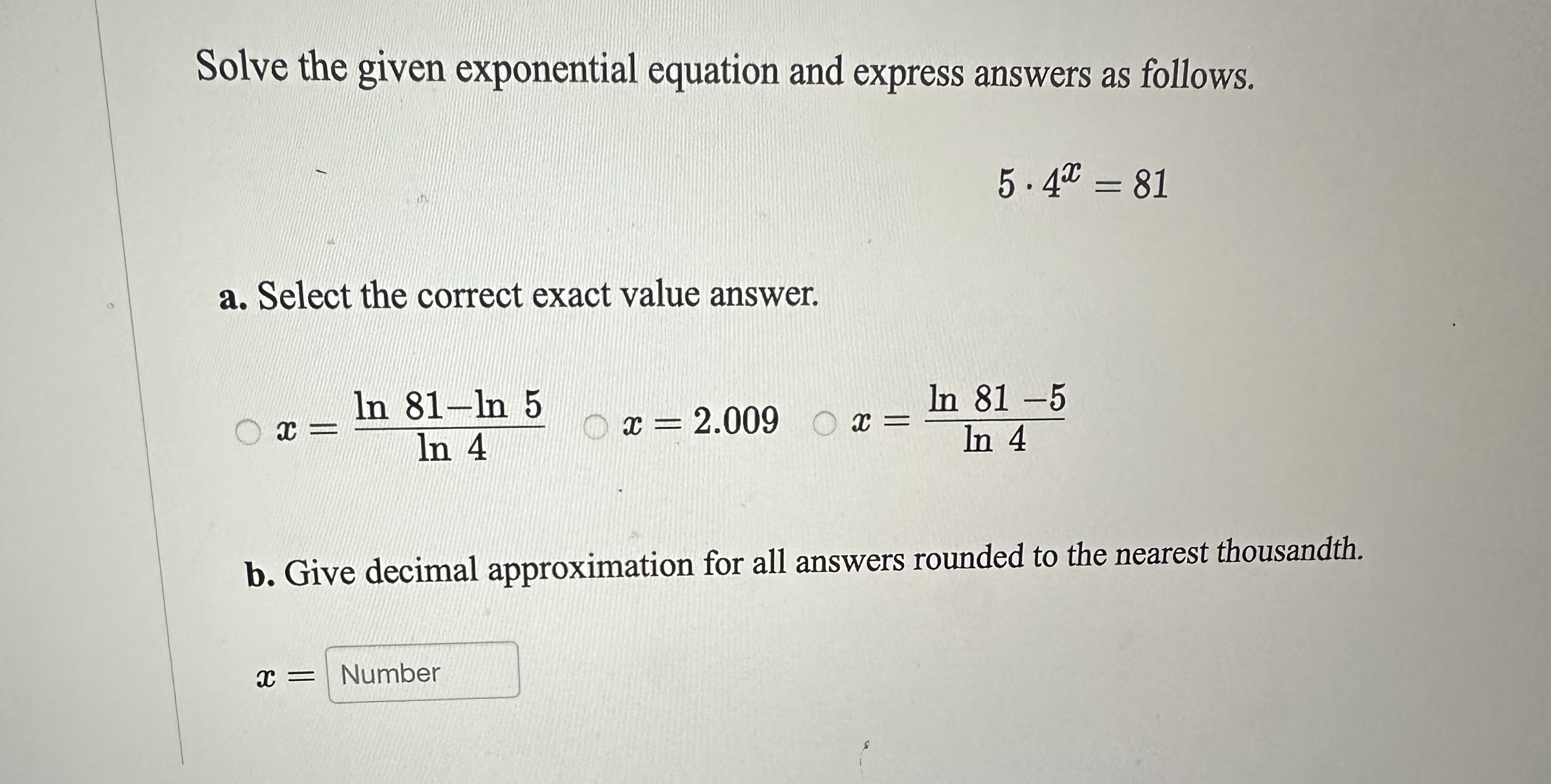 Solve the given exponential equation and express answers as follows.

$5 \cdot 4^x = 81$

a. Select the correct exact value answer.

$x = \frac{\ln 81 - \ln 5}{\ln 4}$   $x = 2.009$   $x = \frac{\ln 81 - 5}{\ln 4}$

b. Give decimal approximation for all answers rounded to the nearest thousandth.

$x =$ Number